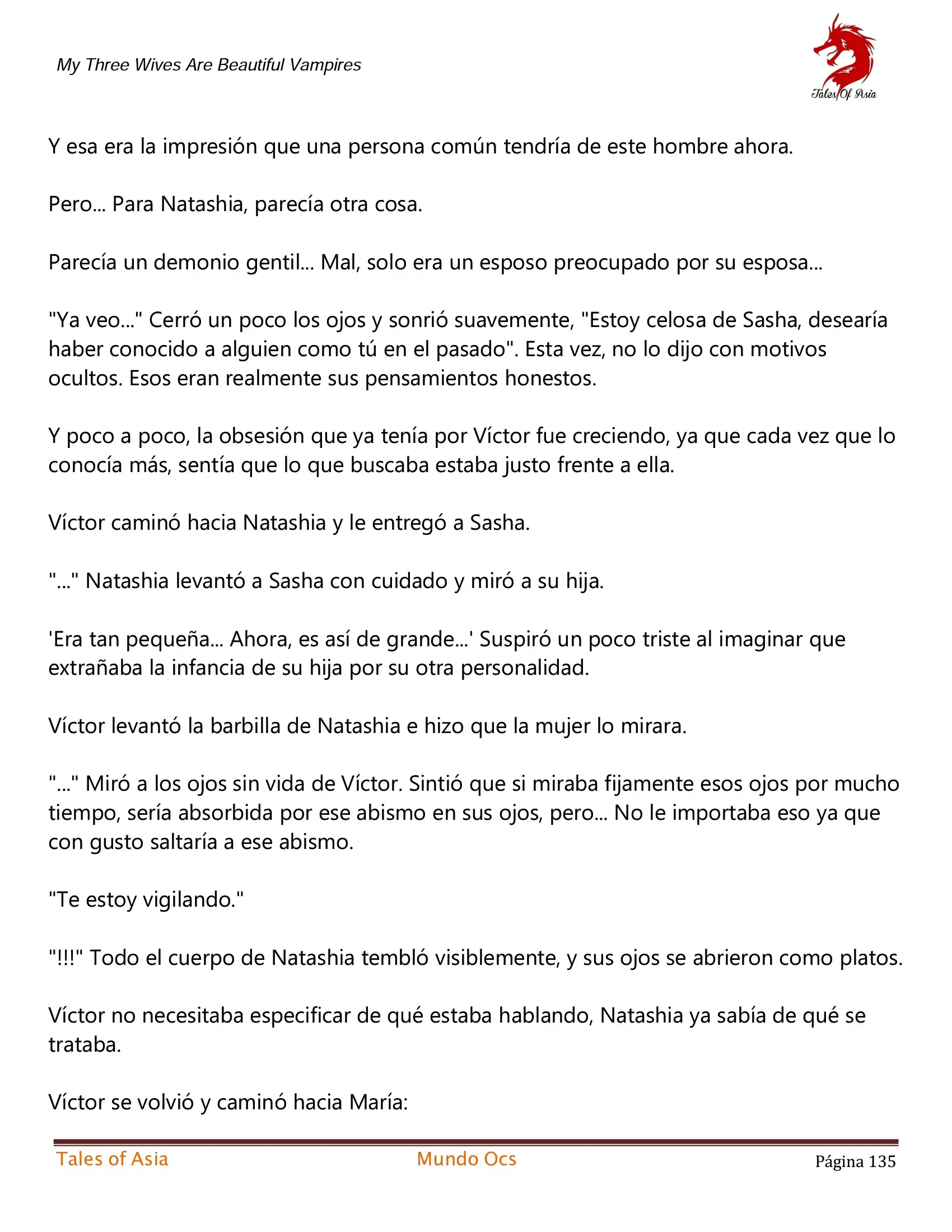 My Three Wives Are Beautiful Vampires

Tales Of Asia

Y esa era la impresión que una persona común tendría de este hombre ahora.

Pero... Para Natashia, parecía otra cosa.

Parecía un demonio gentil... Mal, solo era un esposo preocupado por su esposa...

"Ya veo..." Cerró un poco los ojos y sonrió suavemente, "Estoy celosa de Sasha, desearía haber conocido a alguien como tú en el pasado". Esta vez, no lo dijo con motivos ocultos. Esos eran realmente sus pensamientos honestos.

Y poco a poco, la obsesión que ya tenía por Víctor fue creciendo, ya que cada vez que lo conocía más, sentía que lo que buscaba estaba justo frente a ella.

Víctor caminó hacia Natashia y le entregó a Sasha.

"..." Natashia levantó a Sasha con cuidado y miró a su hija.

'Era tan pequeña... Ahora, es así de grande...' Suspiró un poco triste al imaginar que extrañaba la infancia de su hija por su otra personalidad.

Víctor levantó la barbilla de Natashia e hizo que la mujer lo mirara.

"..." Miró a los ojos sin vida de Víctor. Sintió que si miraba fijamente esos ojos por mucho tiempo, sería absorbida por ese abismo en sus ojos, pero... No le importaba eso ya que con gusto saltaría a ese abismo.

"Te estoy vigilando."

"!!!" Todo el cuerpo de Natashia tembló visiblemente, y sus ojos se abrieron como platos.

Víctor no necesitaba especificar de qué estaba hablando, Natashia ya sabía de qué se trataba.

Víctor se volvió y caminó hacia María:

Tales of Asia Mundo Ocs Página 135